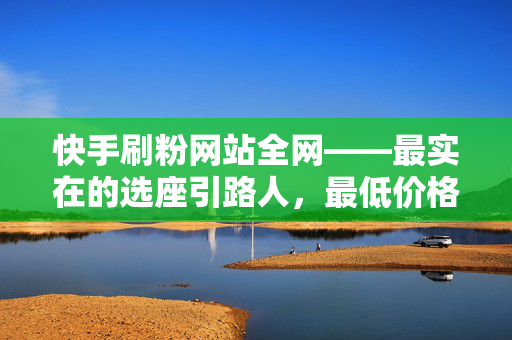 快手刷粉网站全网——最实在的选座引路人，最低价格